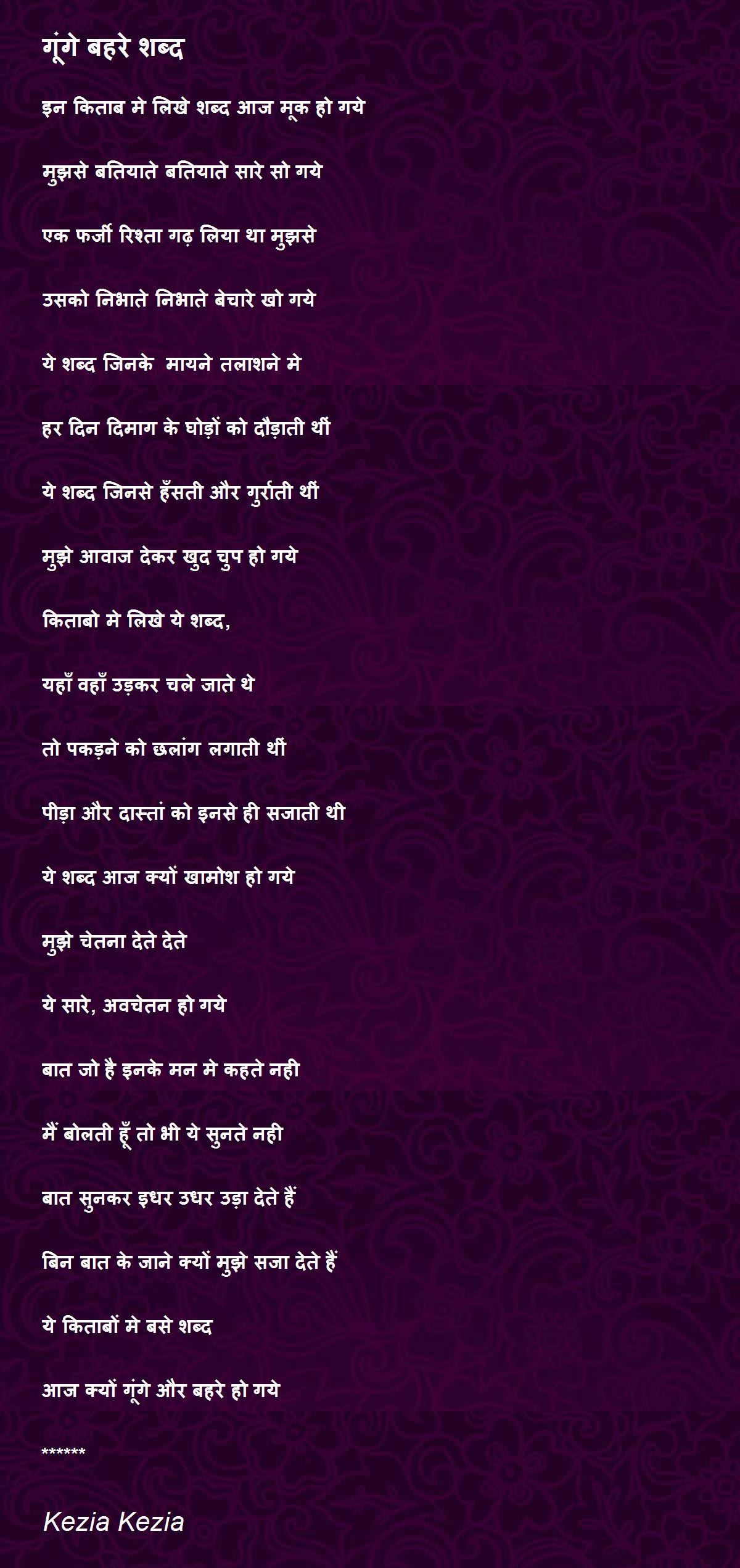 गूंगे बहरे शब्द

इन किताब मे लिखे शब्द आज मूक हो गये

मुझसे बतियाते बतियाते सारे सो गये

एक फर्जी रिश्ता गढ़ लिया था मुझसे

उसको निभाते निभाते बेचारे खो गये

ये शब्द जिनके  मायने तलाशने मे

हर दिन दिमाग के घोड़ों को दौड़ाती थीं

ये शब्द जिनसे हँसती और गुर्राती थीं

मुझे आवाज देकर खुद चुप हो गये

किताबो मे लिखे ये शब्द,

यहाँ वहाँ उड़कर चले जाते थे

तो पकड़ने को छलांग लगाती थीं

पीड़ा और दास्तां को इनसे ही सजाती थी

ये शब्द आज क्यों खामोश हो गये

मुझे चेतना देते देते

ये सारे, अवचेतन हो गये

बात जो है इनके मन मे कहते नही

मैं बोलती हूँ तो भी ये सुनते नही

बात सुनकर इधर उधर उड़ा देते हैं

बिन बात के जाने क्यों मुझे सजा देते हैं

ये किताबों मे बसे शब्द

आज क्यों गूंगे और बहरे हो गये

******

Kezia Kezia